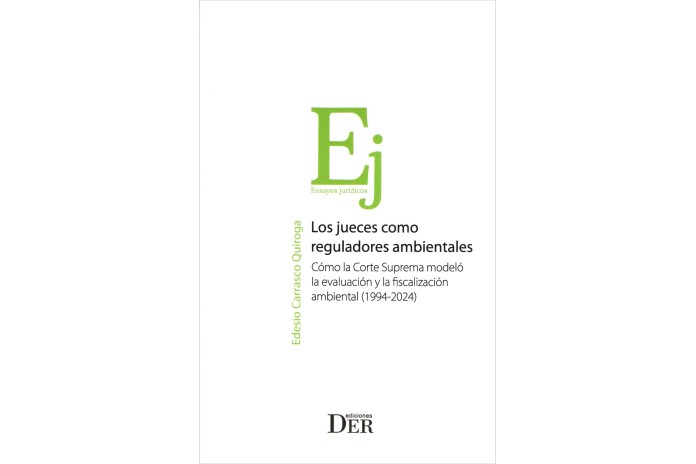 Ej
Ensayos jurídicos

Edesio Carrasco Quiroga

Los jueces como reguladores ambientales

Cómo la Corte Suprema modeló la evaluación y la fiscalización ambiental (1994-2024)

ediciones
DER